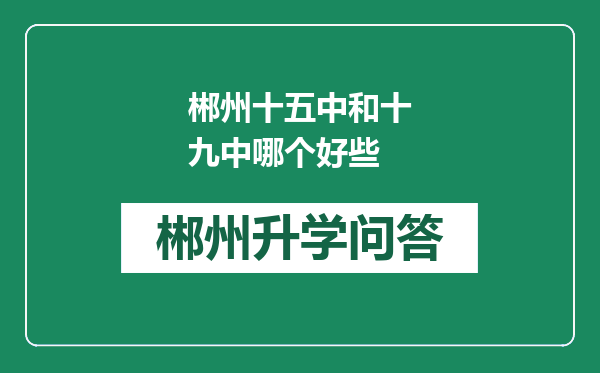 郴州十五中和十九中哪个好些

郴州升学问答